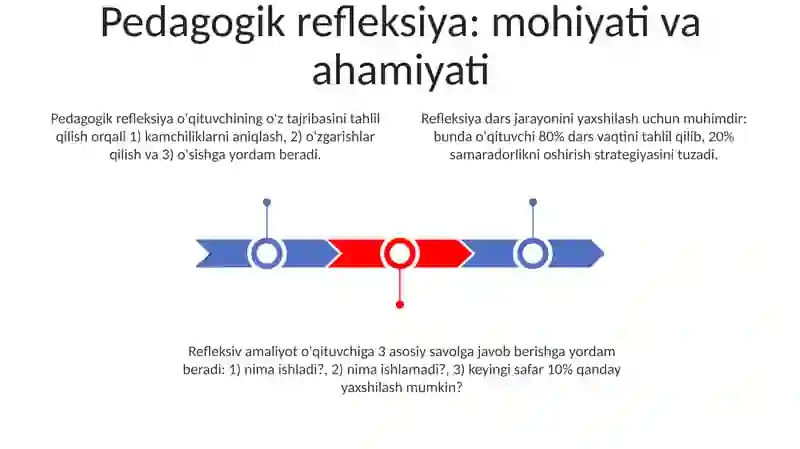 Pedagogik refleksiya: mohiyati va ahamiyati

Pedagogik refleksiya o'qituvchining o'z tajribasini tahlil qilish orqali 1) kamchiliklarni aniqlash, 2) o'zgarishlar qilish va 3) o'sishga yordam beradi.

Refleksiya dars jarayonini yaxshilash uchun muhimdir: bunda o'qituvchi 80% dars vaqtini tahlil qilib, 20% samaradorlikni oshirish strategiyasini tuzadi.

Refleksiv amaliyot o'qituvchiga 3 asosiy savolga javob berishga yordam beradi: 1) nima ishladi?, 2) nima ishlamadi?, 3) keyingi safar 10% qanday yaxshilash mumkin?